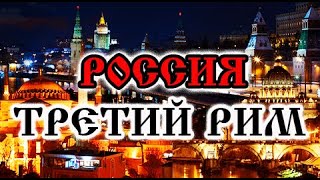 РОССИЯ
ТРЕТИЙ РИМ